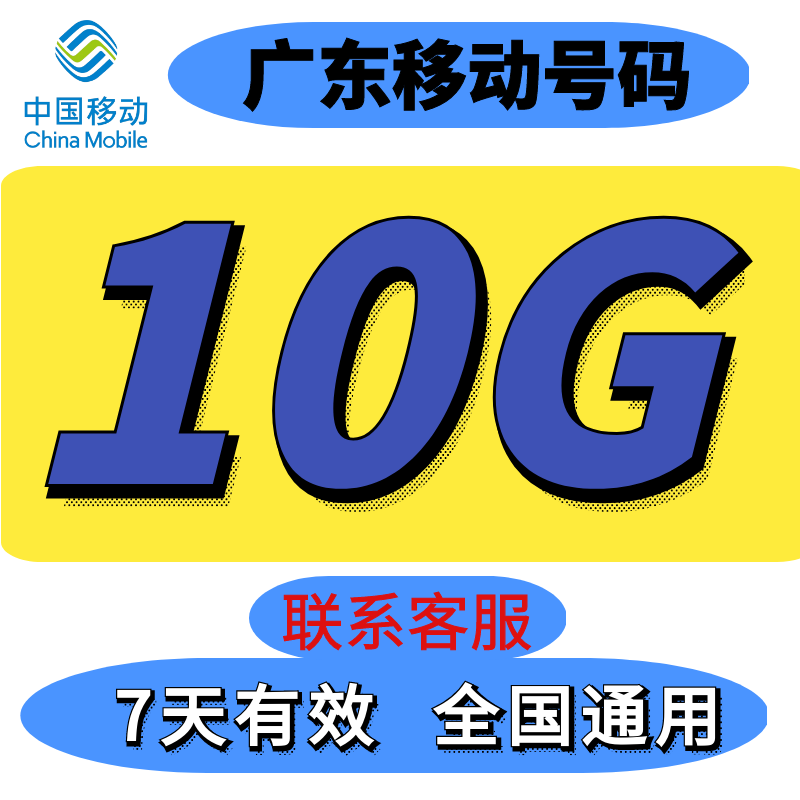 中国移动
China Mobile

广东移动号码

10G

联系客服

7天有效 全国通用